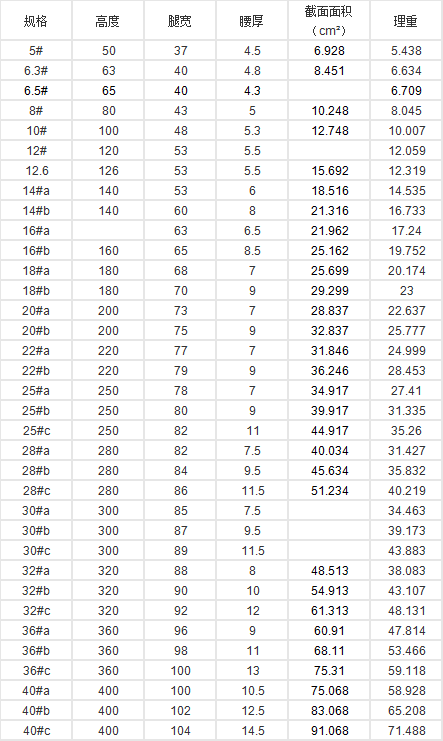 | 规格 | 高度 | 腿宽 | 腰厚 | 截面面积（cm²） | 理重 |
|---|---|---|---|---|---|
| 5# | 50 | 37 | 4.5 | 6.928 | 5.438 |
| 6.3# | 63 | 40 | 4.8 | 8.451 | 6.634 |
| 6.5# | 65 | 40 | 4.3 | | 6.709 |
| 8# | 80 | 43 | 5 | 10.248 | 8.045 |
| 10# | 100 | 48 | 5.3 | 12.748 | 10.007 |
| 12# | 120 | 53 | 5.5 | | 12.059 |
| 12.6 | 126 | 53 | 5.5 | 15.692 | 12.319 |
| 14#a | 140 | 53 | 6 | 18.516 | 14.535 |
| 14#b | 140 | 60 | 8 | 21.316 | 16.733 |
| 16#a | | 63 | 6.5 | 21.962 | 17.24 |
| 16#b | 160 | 65 | 8.5 | 25.162 | 19.752 |
| 18#a | 180 | 68 | 7 | 25.699 | 20.174 |
| 18#b | 180 | 70 | 9 | 29.299 | 23 |
| 20#a | 200 | 73 | 7 | 28.837 | 22.637 |
| 20#b | 200 | 75 | 9 | 32.837 | 25.777 |
| 22#a | 220 | 77 | 7 | 31.846 | 24.999 |
| 22#b | 220 | 79 | 9 | 36.246 | 28.453 |
| 25#a | 250 | 78 | 7 | 34.917 | 27.41 |
| 25#b | 250 | 80 | 9 | 39.917 | 31.335 |
| 25#c | 250 | 82 | 11 | 44.917 | 35.26 |
| 28#a | 280 | 82 | 7.5 | 40.034 | 31.427 |
| 28#b | 280 | 84 | 9.5 | 45.634 | 35.832 |
| 28#c | 280 | 86 | 11.5 | 51.234 | 40.219 |
| 30#a | 300 | 85 | 7.5 | | 34.463 |
| 30#b | 300 | 87 | 9.5 | | 39.173 |
| 30#c | 300 | 89 | 11.5 | | 43.883 |
| 32#a | 320 | 88 | 8 | 48.513 | 38.083 |
| 32#b | 320 | 90 | 10 | 54.913 | 43.107 |
| 32#c | 320 | 92 | 12 | 61.313 | 48.131 |
| 36#a | 360 | 96 | 9 | 60.91 | 47.814 |
| 36#b | 360 | 98 | 11 | 68.11 | 53.466 |
| 36#c | 360 | 100 | 13 | 75.31 | 59.118 |
| 40#a | 400 | 100 | 10.5 | 75.068 | 58.928 |
| 40#b | 400 | 102 | 12.5 | 83.068 | 65.208 |
| 40#c | 400 | 104 | 14.5 | 91.068 | 71.488 |